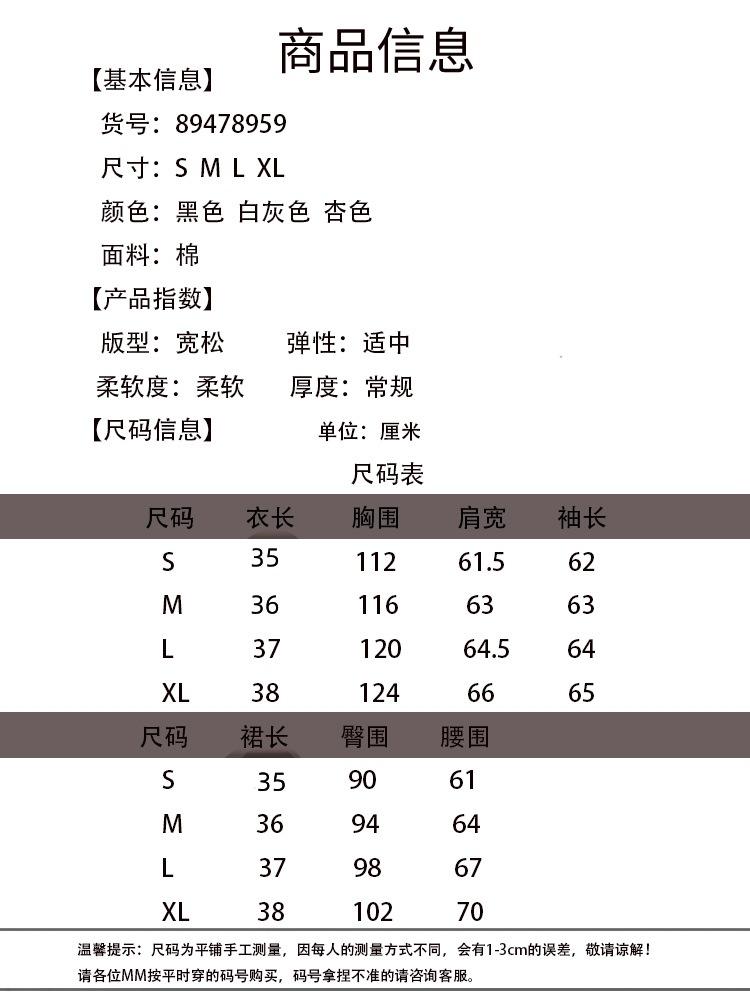 商品信息

【基本信息】

货号：89478959

尺寸：S M L XL

颜色：黑色 白灰色 杏色

面料：棉

【产品指数】

版型：宽松 弹性：适中

柔软度：柔软 厚度：常规

【尺码信息】 单位：厘米

尺码表

| 尺码 | 衣长 | 胸围 | 肩宽 | 袖长 |
|---|---|---|---|---|
| S | 35 | 112 | 61.5 | 62 |
| M | 36 | 116 | 63 | 63 |
| L | 37 | 120 | 64.5 | 64 |
| XL | 38 | 124 | 66 | 65 |

| 尺码 | 裙长 | 臀围 | 腰围 |
|---|---|---|---|
| S | 35 | 90 | 61 |
| M | 36 | 94 | 64 |
| L | 37 | 98 | 67 |
| XL | 38 | 102 | 70 |

温馨提示：尺码为平铺手工测量，因每人的测量方式不同，会有1-3cm的误差，敬请谅解！
请各位MM按平时穿的码号购买，码号拿捏不准的请咨询客服。